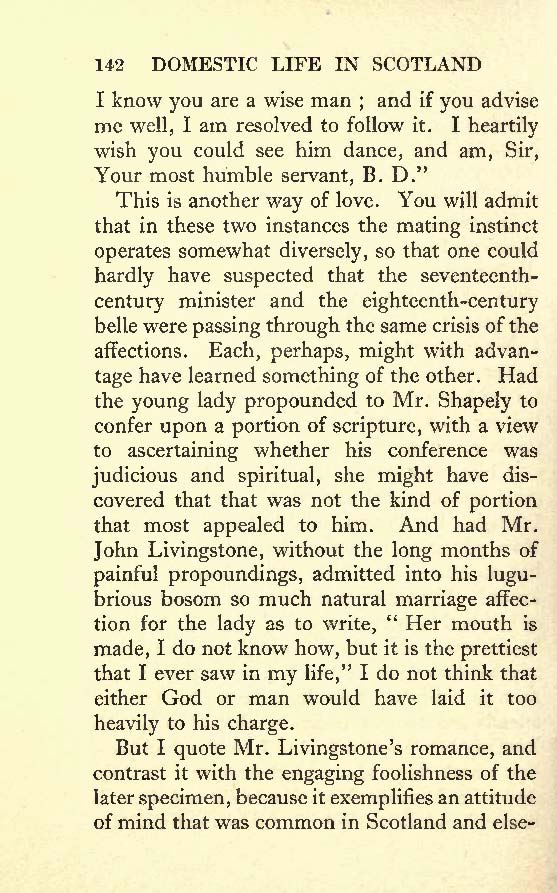 142 DOMESTIC LIFE IN SCOTLAND

I know you are a wise man ; and if you advise me well, I am resolved to follow it. I heartily wish you could see him dance, and am, Sir, Your most humble servant, B. D."

This is another way of love. You will admit that in these two instances the mating instinct operates somewhat diversely, so that one could hardly have suspected that the seventeenth-century minister and the eighteenth-century belle were passing through the same crisis of the affections. Each, perhaps, might with advantage have learned something of the other. Had the young lady propounded to Mr. Shapely to confer upon a portion of scripture, with a view to ascertaining whether his conference was judicious and spiritual, she might have discovered that that was not the kind of portion that most appealed to him. And had Mr. John Livingstone, without the long months of painful propoundings, admitted into his lugubrious bosom so much natural marriage affection for the lady as to write, " Her mouth is made, I do not know how, but it is the prettiest that I ever saw in my life," I do not think that either God or man would have laid it too heavily to his charge.

But I quote Mr. Livingstone's romance, and contrast it with the engaging foolishness of the later specimen, because it exemplifies an attitude of mind that was common in Scotland and else-